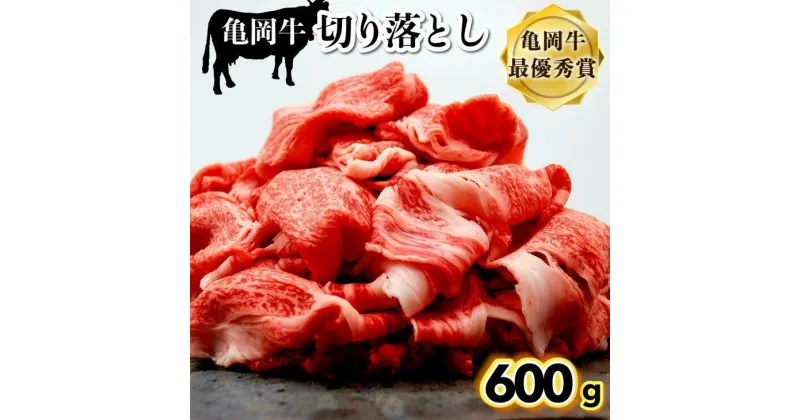 亀岡牛 切り落とし

亀岡牛
最優秀賞

600g